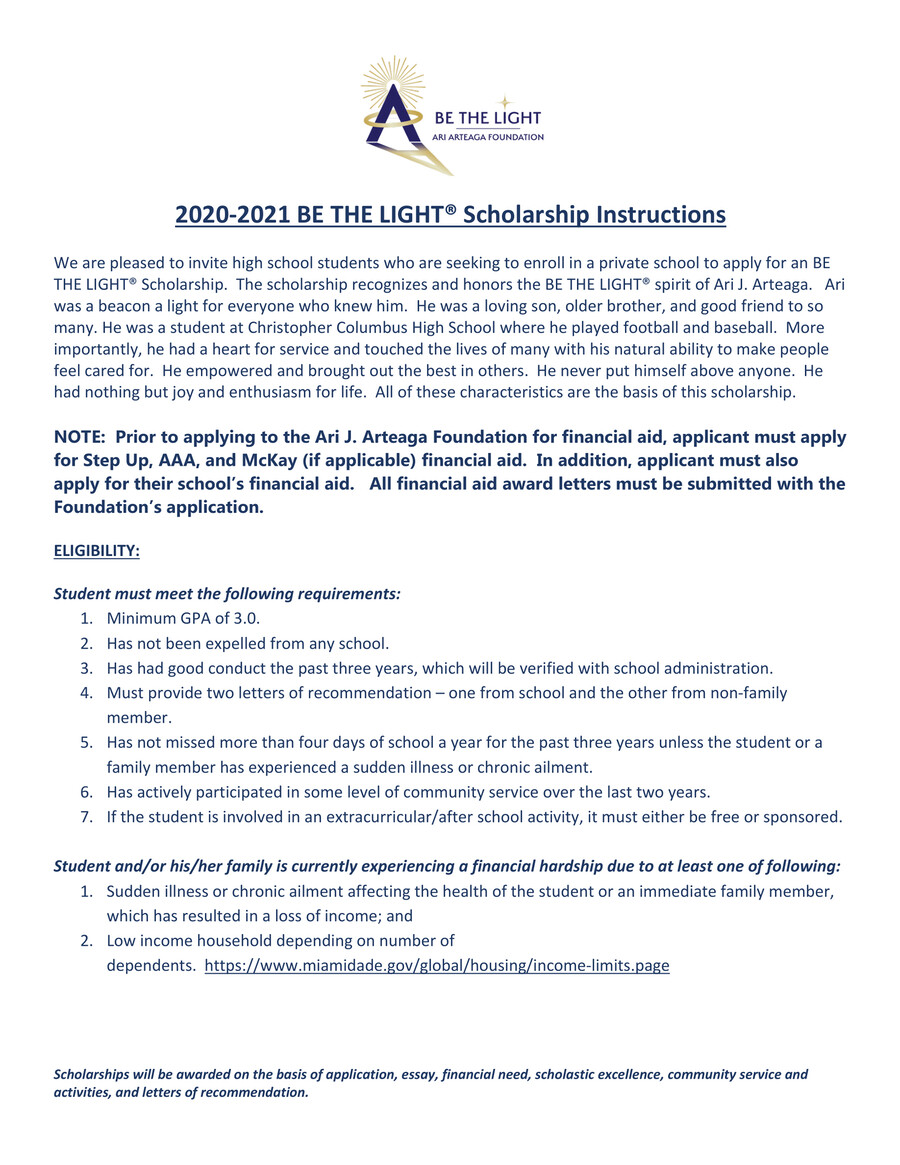 BE THE LIGHT
ARI ARTEAGA FOUNDATION

2020-2021 BE THE LIGHT® Scholarship Instructions

We are pleased to invite high school students who are seeking to enroll in a private school to apply for an BE THE LIGHT® Scholarship. The scholarship recognizes and honors the BE THE LIGHT® spirit of Ari J. Arteaga. Ari was a beacon a light for everyone who knew him. He was a loving son, older brother, and good friend to so many. He was a student at Christopher Columbus High School where he played football and baseball. More importantly, he had a heart for service and touched the lives of many with his natural ability to make people feel cared for. He empowered and brought out the best in others. He never put himself above anyone. He had nothing but joy and enthusiasm for life. All of these characteristics are the basis of this scholarship.

NOTE: Prior to applying to the Ari J. Arteaga Foundation for financial aid, applicant must apply for Step Up, AAA, and McKay (if applicable) financial aid. In addition, applicant must also apply for their school's financial aid. All financial aid award letters must be submitted with the Foundation's application.

ELIGIBILITY:

Student must meet the following requirements:
1. Minimum GPA of 3.0.
2. Has not been expelled from any school.
3. Has had good conduct the past three years, which will be verified with school administration.
4. Must provide two letters of recommendation – one from school and the other from non-family member.
5. Has not missed more than four days of school a year for the past three years unless the student or a family member has experienced a sudden illness or chronic ailment.
6. Has actively participated in some level of community service over the last two years.
7. If the student is involved in an extracurricular/after school activity, it must either be free or sponsored.

Student and/or his/her family is currently experiencing a financial hardship due to at least one of following:
1. Sudden illness or chronic ailment affecting the health of the student or an immediate family member, which has resulted in a loss of income; and
2. Low income household depending on number of dependents. https://www.miamidade.gov/global/housing/income-limits.page

Scholarships will be awarded on the basis of application, essay, financial need, scholastic excellence, community service and activities, and letters of recommendation.